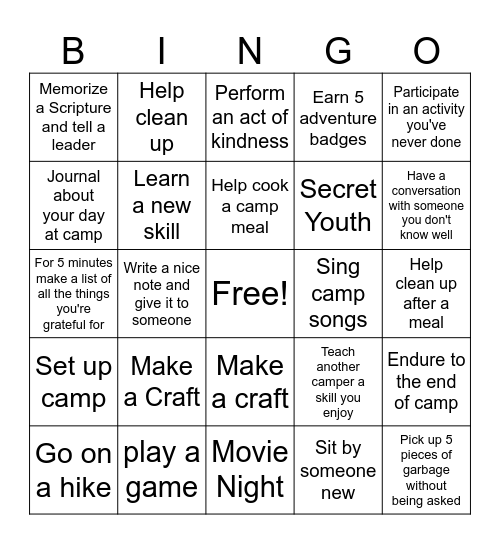 | B | I | N | G | O |
|---|---|---|---|---|
| Memorize a Scripture and tell a leader | Help clean up | Perform an act of kindness | Earn 5 adventure badges | Participate in an activity you've never done |
| Journal about your day at camp | Learn a new skill | Help cook a camp meal | Secret Youth | Have a conversation with someone you don't know well |
| For 5 minutes make a list of all the things you're grateful for | Write a nice note and give it to someone | Free! | Sing camp songs | Help clean up after a meal |
| Set up camp | Make a Craft | Make a craft | Teach another camper a skill you enjoy | Endure to the end of camp |
| Go on a hike | play a game | Movie Night | Sit by someone new | Pick up 5 pieces of garbage without being asked |